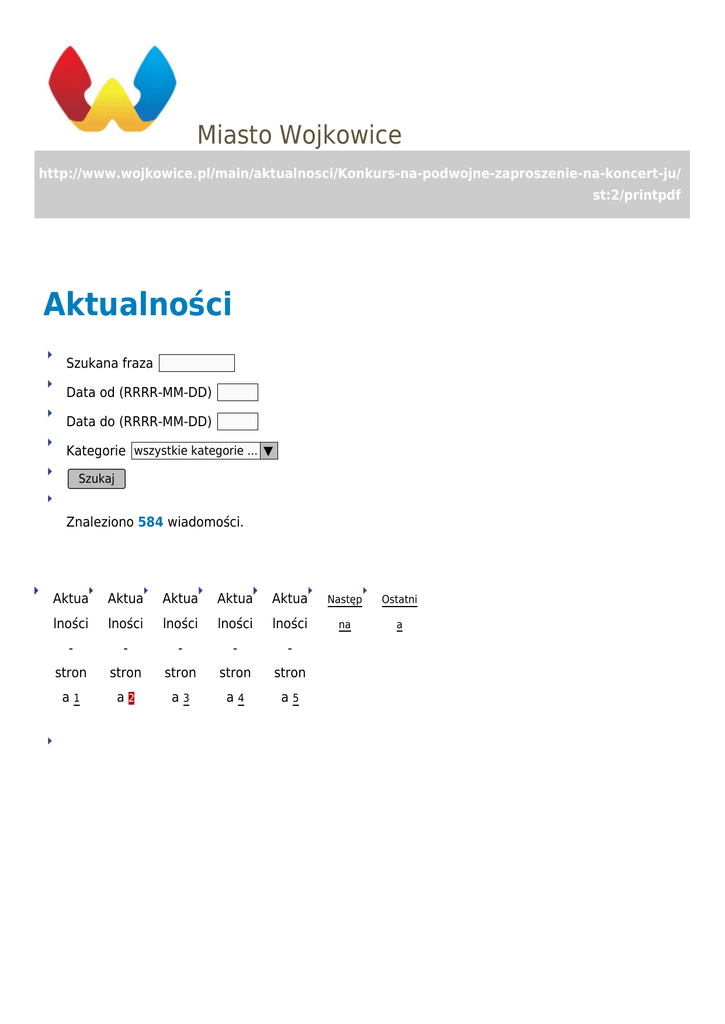 Miasto Wojkowice

http://www.wojkowice.pl/main/aktualnosci/Konkurs-na-podwojne-zaproszenie-na-koncert-ju/st:2/printpdf

Aktualności

Szukana fraza

Data od (RRRR-MM-DD)

Data do (RRRR-MM-DD)

Kategorie wszystkie kategorie ...

Szukaj

Znaleziono 584 wiadomości.

Aktualności - strona 1
Aktualności - strona 2
Aktualności - strona 3
Aktualności - strona 4
Aktualności - strona 5
Następna
Ostatnia